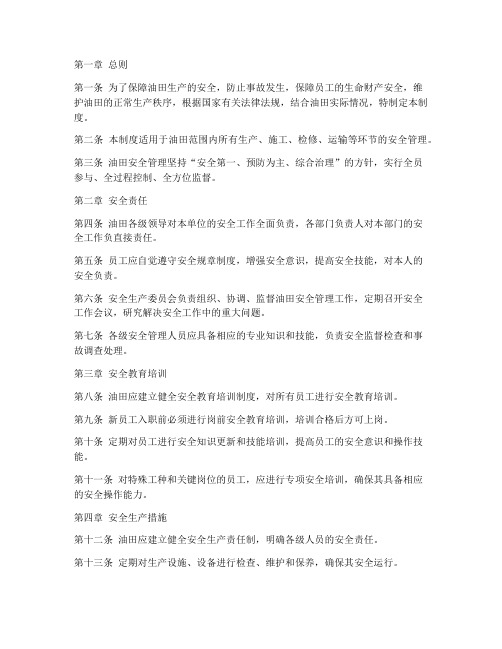 第一章 总则

第一条 为了保障油田生产的安全，防止事故发生，保障员工的生命财产安全，维护油田的正常生产秩序，根据国家有关法律法规，结合油田实际情况，特制定本制度。

第二条 本制度适用于油田范围内所有生产、施工、检修、运输等环节的安全管理。

第三条 油田安全管理坚持“安全第一、预防为主、综合治理”的方针，实行全员参与、全过程控制、全方位监督。

第二章 安全责任

第四条 油田各级领导对本单位的安全工作全面负责，各部门负责人对本部门的安全工作负直接责任。

第五条 员工应自觉遵守安全规章制度，增强安全意识，提高安全技能，对本人的安全负责。

第六条 安全生产委员会负责组织、协调、监督油田安全管理工作，定期召开安全工作会议，研究解决安全工作中的重大问题。

第七条 各级安全管理人员应具备相应的专业知识和技能，负责安全监督检查和事故调查处理。

第三章 安全教育培训

第八条 油田应建立健全安全教育培训制度，对所有员工进行安全教育培训。

第九条 新员工入职前必须进行岗前安全教育培训，培训合格后方可上岗。

第十条 定期对员工进行安全知识更新和技能培训，提高员工的安全意识和操作技能。

第十一条 对特殊工种和关键岗位的员工，应进行专项安全培训，确保其具备相应的安全操作能力。

第四章 安全生产措施

第十二条 油田应建立健全安全生产责任制，明确各级人员的安全责任。

第十三条 定期对生产设施、设备进行检查、维护和保养，确保其安全运行。